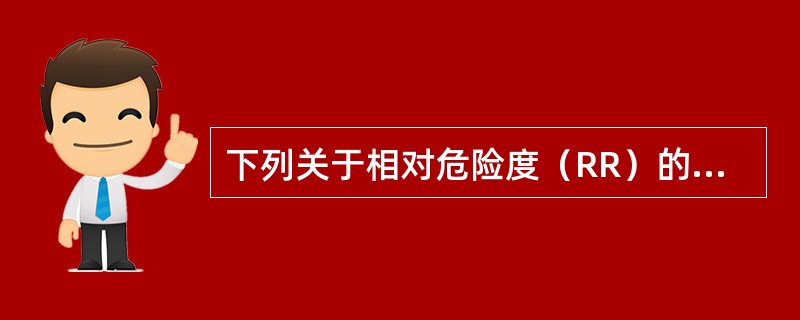 下列关于相对危险度（RR）的...